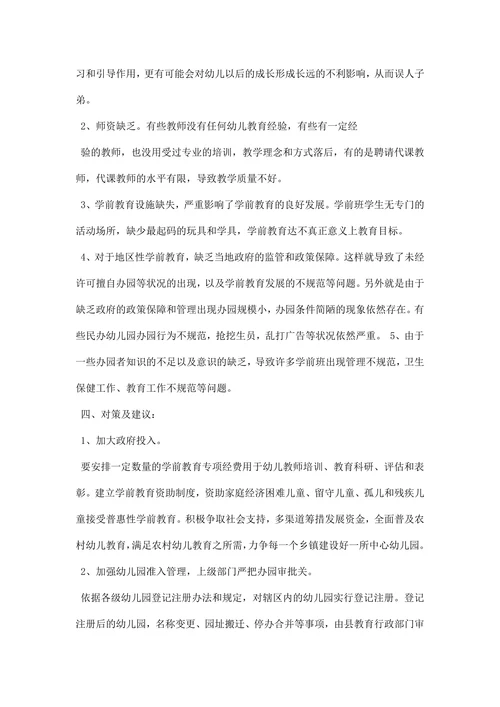 习和引导作用，更有可能会对幼儿以后的成长形成长远的不利影响，从而误人子弟。

2、师资缺乏。有些教师没有任何幼儿教育经验，有些有一定经

验的教师，也没用受过专业的培训，教学理念和方式落后，有的是聘请代课教师，代课教师的水平有限，导致教学质量不好。

3、学前教育设施缺失，严重影响了学前教育的良好发展。学前班学生无专门的活动场所，缺少最起码的玩具和学具，学前教育达不真正意义上教育目标。

4、对于地区性学前教育，缺乏当地政府的监管和政策保障。这样就导致了未经许可擅自办园等状况的出现，以及学前教育发展的不规范等问题。另外就是由于缺乏政府的政策保障和管理出现办园规模小，办园条件简陋的现象依然存在。有些民办幼儿园办园行为不规范，抢挖生员，乱打广告等状况依然严重。 5、由于一些办园者知识的不足以及意识的缺乏，导致许多学前班出现管理不规范，卫生保健工作、教育工作不规范等问题。

四、对策及建议：

1、加大政府投入。

要安排一定数量的学前教育专项经费用于幼儿教师培训、教育科研、评估和表彰。建立学前教育资助制度，资助家庭经济困难儿童、留守儿童、孤儿和残疾儿童接受普惠性学前教育。积极争取社会支持，多渠道筹措发展资金，全面普及农村幼儿教育，满足农村幼儿教育之所需，力争每一个乡镇建设好一所中心幼儿园。

2、加强幼儿园准入管理，上级部门严把办园审批关。

依据各级幼儿园登记注册办法和规定，对辖区内的幼儿园实行登记注册。登记注册后的幼儿园，名称变更、园址搬迁、停办合并等事项，由县教育行政部门审